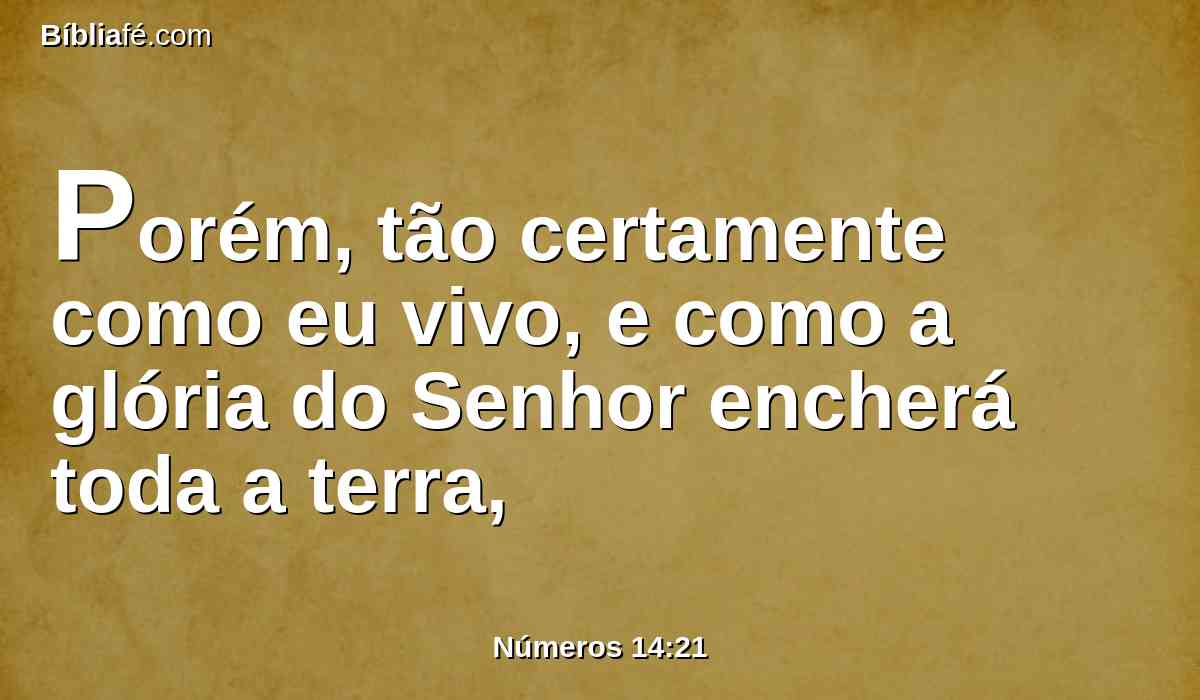 Bíbliafé.com

Porém, tão certamente como eu vivo, e como a glória do Senhor encherá toda a terra,

Números 14:21